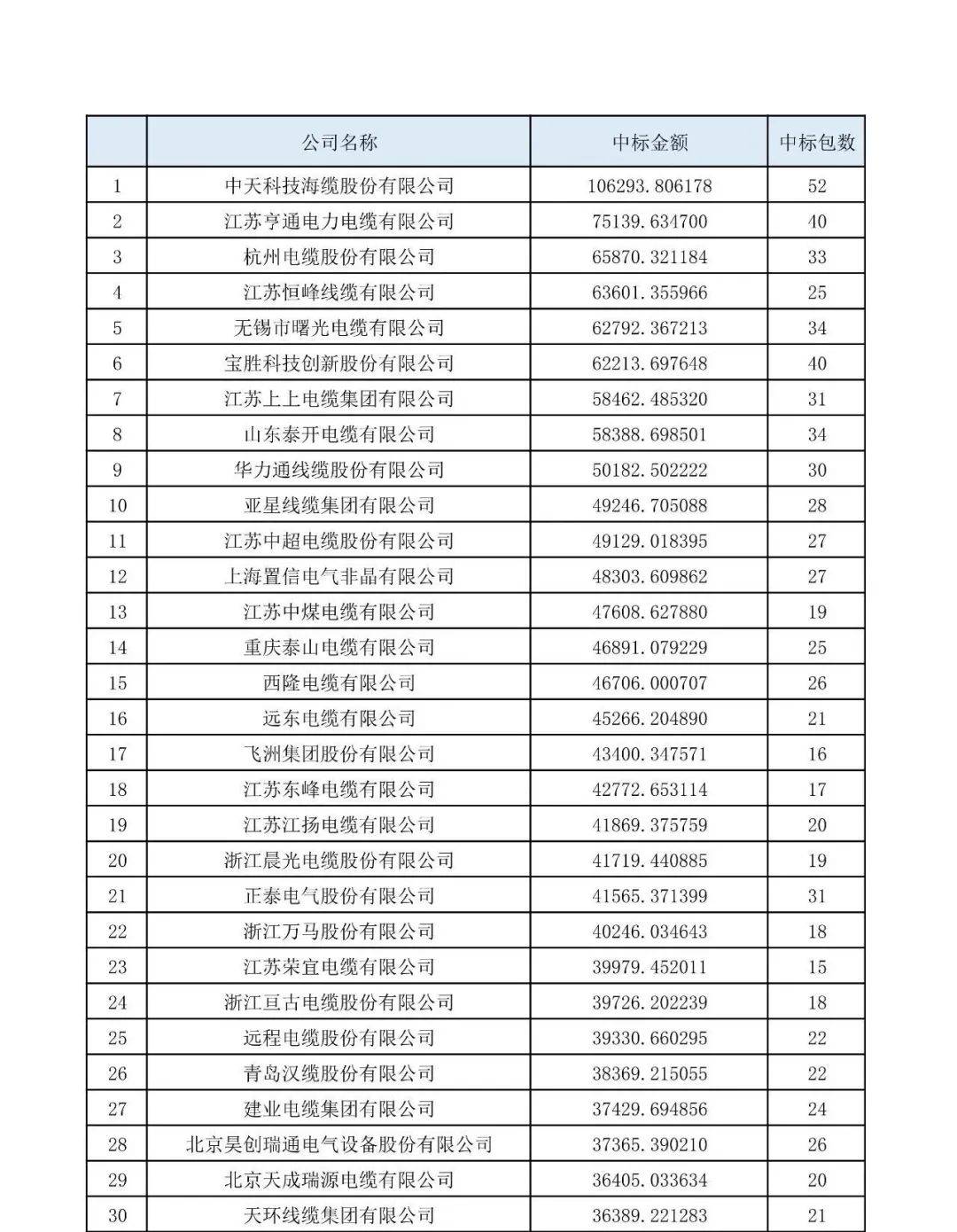 |  | 公司名称 | 中标金额 | 中标包数 |
|---|---|---|---|
| 1 | 中天科技海缆股份有限公司 | 106293.806178 | 52 |
| 2 | 江苏亨通电力电缆有限公司 | 75139.634700 | 40 |
| 3 | 杭州电缆股份有限公司 | 65870.321184 | 33 |
| 4 | 江苏恒峰线缆有限公司 | 63601.355966 | 25 |
| 5 | 无锡市曙光电缆有限公司 | 62792.367213 | 34 |
| 6 | 宝胜科技创新股份有限公司 | 62213.697648 | 40 |
| 7 | 江苏上上电缆集团有限公司 | 58462.485320 | 31 |
| 8 | 山东泰开电缆有限公司 | 58388.698501 | 34 |
| 9 | 华力通线缆股份有限公司 | 50182.502222 | 30 |
| 10 | 亚星线缆集团有限公司 | 49246.705088 | 28 |
| 11 | 江苏中超电缆股份有限公司 | 49129.018395 | 27 |
| 12 | 上海置信电气非晶有限公司 | 48303.609862 | 27 |
| 13 | 江苏中煤电缆有限公司 | 47608.627880 | 19 |
| 14 | 重庆泰山电缆有限公司 | 46891.079229 | 25 |
| 15 | 西隆电缆有限公司 | 46706.000707 | 26 |
| 16 | 远东电缆有限公司 | 45266.204890 | 21 |
| 17 | 飞洲集团股份有限公司 | 43400.347571 | 16 |
| 18 | 江苏东峰电缆有限公司 | 42772.653114 | 17 |
| 19 | 江苏江扬电缆有限公司 | 41869.375759 | 20 |
| 20 | 浙江晨光电缆股份有限公司 | 41719.440885 | 19 |
| 21 | 正泰电气股份有限公司 | 41565.371399 | 31 |
| 22 | 浙江万马股份有限公司 | 40246.034643 | 18 |
| 23 | 江苏荣宜电缆有限公司 | 39979.452011 | 15 |
| 24 | 浙江亘古电缆股份有限公司 | 39726.202239 | 18 |
| 25 | 远程电缆股份有限公司 | 39330.660295 | 22 |
| 26 | 青岛汉缆股份有限公司 | 38369.215055 | 22 |
| 27 | 建业电缆集团有限公司 | 37429.694856 | 24 |
| 28 | 北京昊创瑞通电气设备股份有限公司 | 37365.390210 | 26 |
| 29 | 北京天成瑞源电缆有限公司 | 36405.033634 | 20 |
| 30 | 天环线缆集团有限公司 | 36389.221283 | 21 |